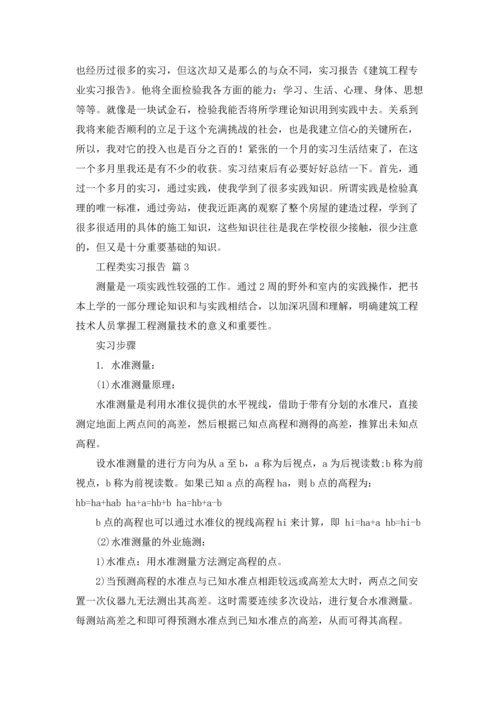 也经历过很多的实习，但这次却又是那么的与众不同，实习报告《建筑工程专业实习报告》。他将全面检验我各方面的能力：学习、生活、心理、身体、思想等等。就像是一块试金石，检验我能否将所学理论知识用到实践中去。关系到我将来能否顺利的立足于这个充满挑战的社会，也是我建立信心的关键所在，所以，我对它的投入也是百分之百的！紧张的一个月的实习生活结束了，在这一个多月里我还是有不少的收获。实习结束后有必要好好总结一下。首先，通过一个多月的实习，通过实践，使我学到了很多实践知识。所谓实践是检验真理的唯一标准，通过旁站，使我近距离的观察了整个房屋的建造过程，学到了很多很适用的具体的施工知识，这些知识往往是我在学校很少接触，很少注意的，但又是十分重要基础的知识。

工程类实习报告 篇 3

测量是一项实践性较强的工作。通过 2 周的野外和室内的实践操作，把书本上学的一部分理论知识和与实践相结合，以加深巩固和理解，明确建筑工程技术人员掌握工程测量技术的意义和重要性。

实习步骤

1. 水准测量：

(1)水准测量原理：

水准测量是利用水准仪提供的水平视线，借助于带有分划的水准尺，直接测定地面上两点间的高差，然后根据已知点高程和测得的高差，推算出未知点高程。

设水准测量的进行方向为从 a 至 b，a 称为后视点，a 为后视读数;b 称为前视点，b 称为前视读数。如果已知 a 点的高程 ha，则 b 点的高程为：

hb=ha+hab ha+a=hb+b ha=hb+a-b

b 点的高程也可以通过水准仪的视线高程 hi 来计算，即 hi=ha+a hb=hi-b

(2)水准测量的外业施测：

1)水准点：用水准测量方法测定高程的点。

2)当预测高程的水准点与已知水准点相距较远或高差太大时，两点之间安置一次仪器九无法测出其高差。这时需要连续多次设站，进行复合水准测量。每测站高差之和即可得预测水准点到已知水准点的高差，从而可得其高程。